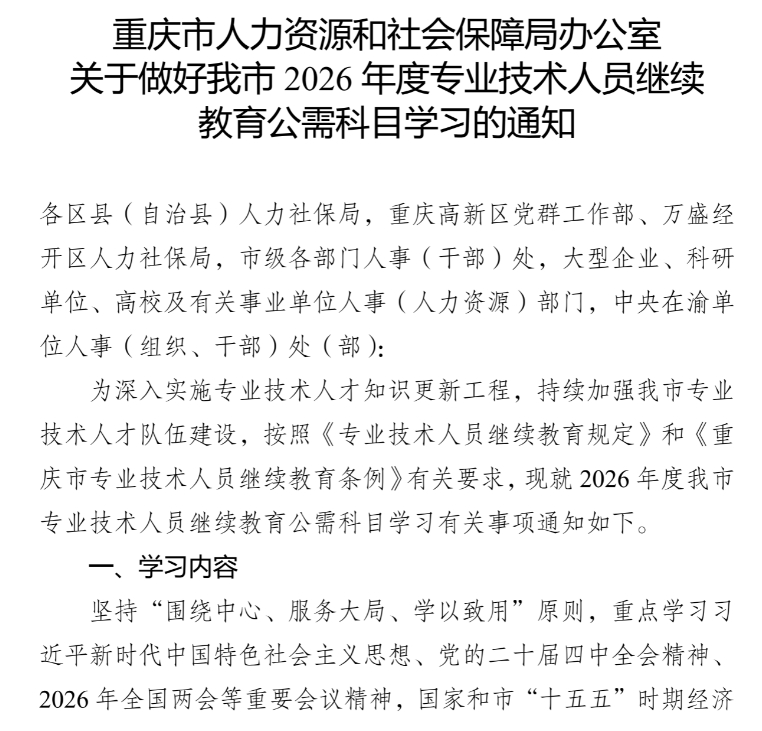 重庆市人力资源和社会保障局办公室
关于做好我市 2026 年度专业技术人员继续
教育公需科目学习的通知

各区县（自治县）人力社保局，重庆高新区党群工作部、万盛经开区人力社保局，市级各部门人事（干部）处，大型企业、科研单位、高校及有关事业单位人事（人力资源）部门，中央在渝单位人事（组织、干部）处（部）:

为深入实施专业技术人才知识更新工程，持续加强我市专业技术人才队伍建设，按照《专业技术人员继续教育规定》和《重庆市专业技术人员继续教育条例》有关要求，现就 2026 年度我市专业技术人员继续教育公需科目学习有关事项通知如下。

一、学习内容

坚持“围绕中心、服务大局、学以致用”原则，重点学习习近平新时代中国特色社会主义思想、党的二十届四中全会精神、2026 年全国两会等重要会议精神，国家和市“十五五”时期经济